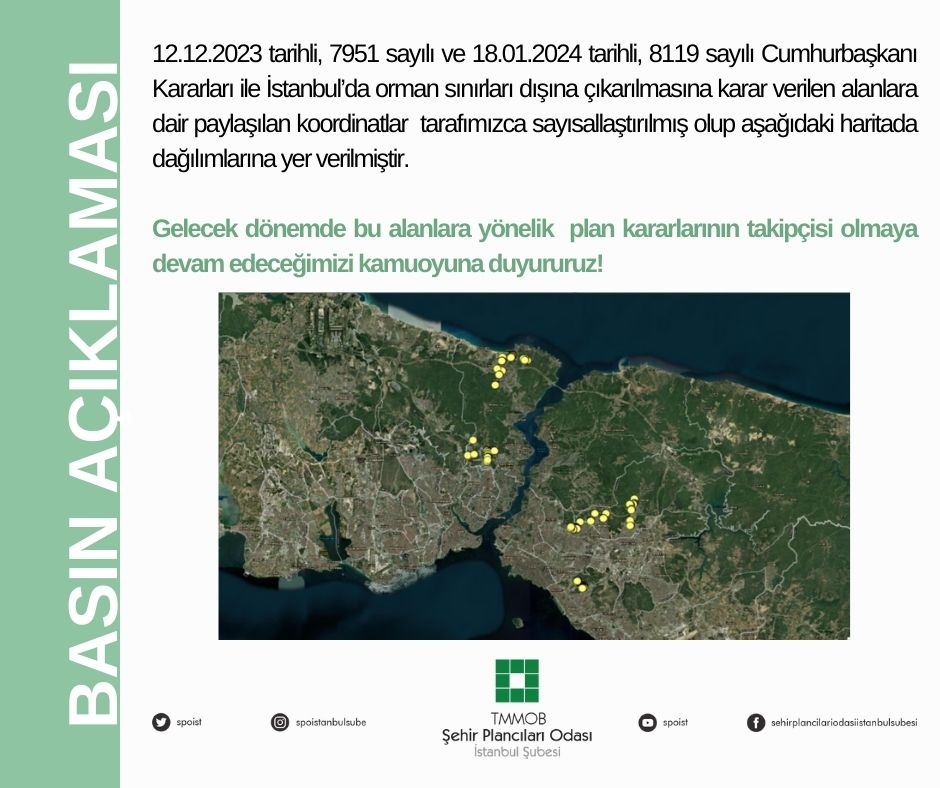 BASIN AÇIKLAMASI

12.12.2023 tarihli, 7951 sayılı ve 18.01.2024 tarihli, 8119 sayılı Cumhurbaşkanı Kararları ile İstanbul'da orman sınırları dışına çıkarılmasına karar verilen alanlara dair paylaşılan koordinatlar tarafımızca sayısallaştırılmış olup aşağıdaki haritada dağılımlarına yer verilmiştir.

Gelecek dönemde bu alanlara yönelik plan kararlarının takipçisi olmaya devam edeceğimizi kamuoyuna duyururuz!

spoist

spoistanbulsube

TMMOB
Şehir Plancıları Odası
İstanbul Şubesi

spoist

sehirplancilariodasiistanbulsubesi